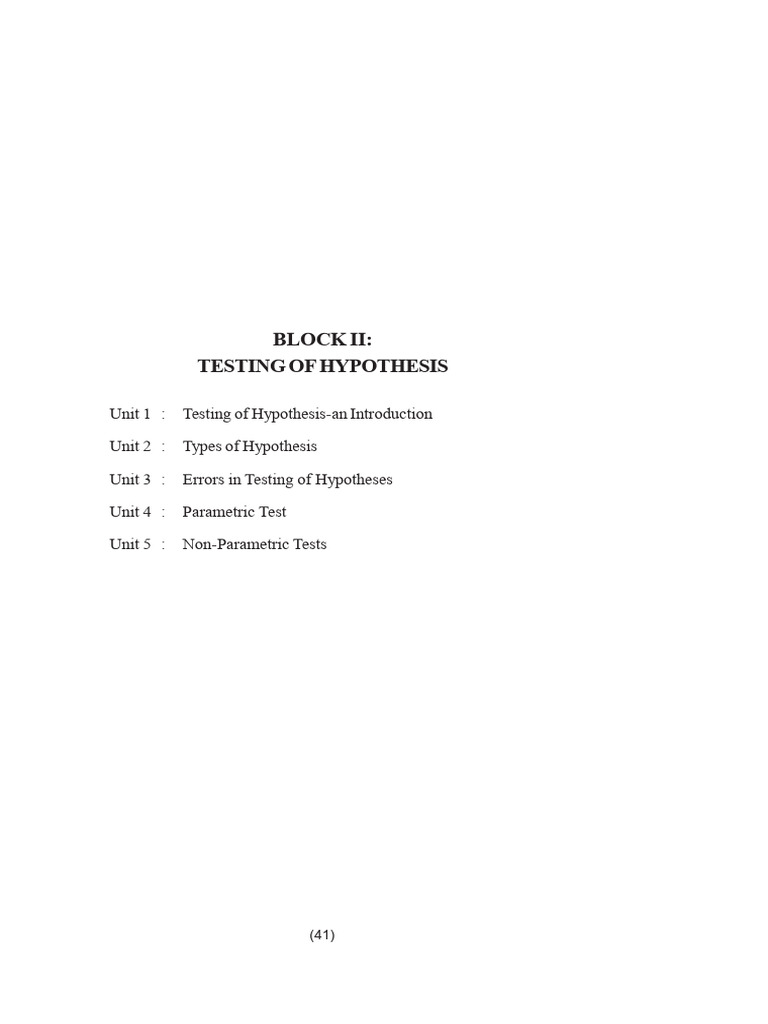 BLOCK II:
TESTING OF HYPOTHESIS

Unit 1 : Testing of Hypothesis-an Introduction

Unit 2 : Types of Hypothesis

Unit 3 : Errors in Testing of Hypotheses

Unit 4 : Parametric Test

Unit 5 : Non-Parametric Tests

(41)